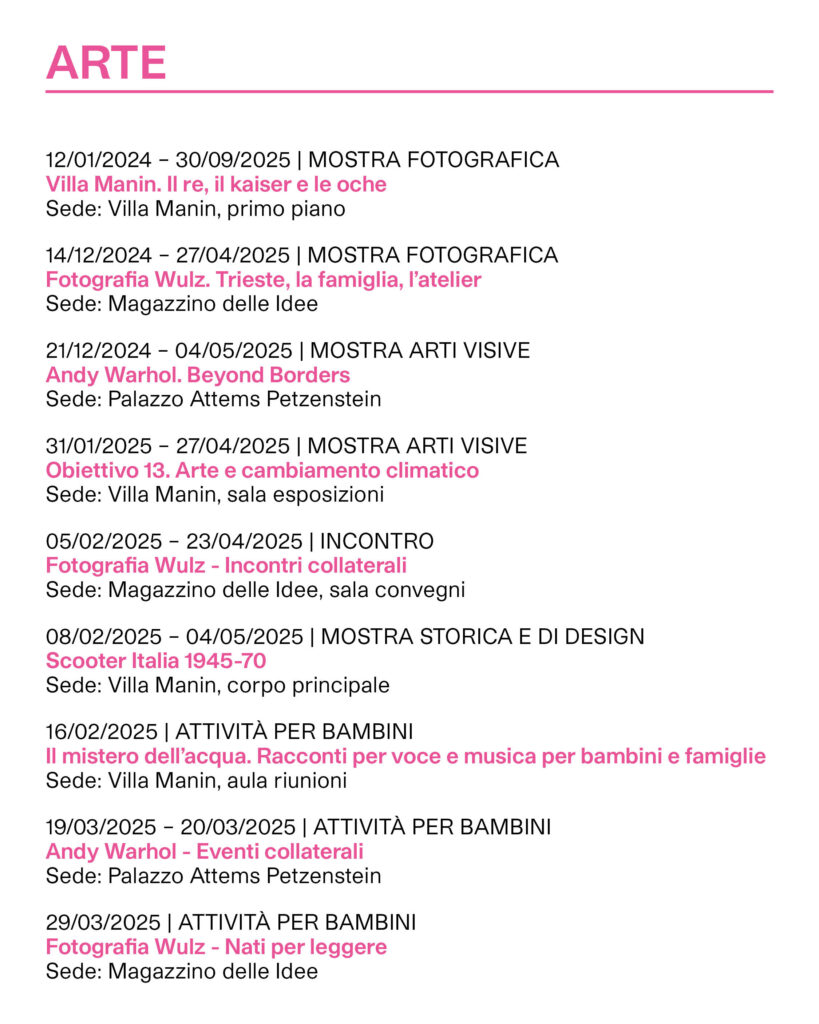 ARTE

12/01/2024 – 30/09/2025 | MOSTRA FOTOGRAFICA
Villa Manin. Il re, il kaiser e le oche
Sede: Villa Manin, primo piano

14/12/2024 – 27/04/2025 | MOSTRA FOTOGRAFICA
Fotografia Wulz. Trieste, la famiglia, l'atelier
Sede: Magazzino delle Idee

21/12/2024 – 04/05/2025 | MOSTRA ARTI VISIVE
Andy Warhol. Beyond Borders
Sede: Palazzo Attems Petzenstein

31/01/2025 – 27/04/2025 | MOSTRA ARTI VISIVE
Obiettivo 13. Arte e cambiamento climatico
Sede: Villa Manin, sala esposizioni

05/02/2025 – 23/04/2025 | INCONTRO
Fotografia Wulz - Incontri collaterali
Sede: Magazzino delle Idee, sala convegni

08/02/2025 – 04/05/2025 | MOSTRA STORICA E DI DESIGN
Scooter Italia 1945-70
Sede: Villa Manin, corpo principale

16/02/2025 | ATTIVITÀ PER BAMBINI
Il mistero dell'acqua. Racconti per voce e musica per bambini e famiglie
Sede: Villa Manin, aula riunioni

19/03/2025 – 20/03/2025 | ATTIVITÀ PER BAMBINI
Andy Warhol - Eventi collaterali
Sede: Palazzo Attems Petzenstein

29/03/2025 | ATTIVITÀ PER BAMBINI
Fotografia Wulz - Nati per leggere
Sede: Magazzino delle Idee